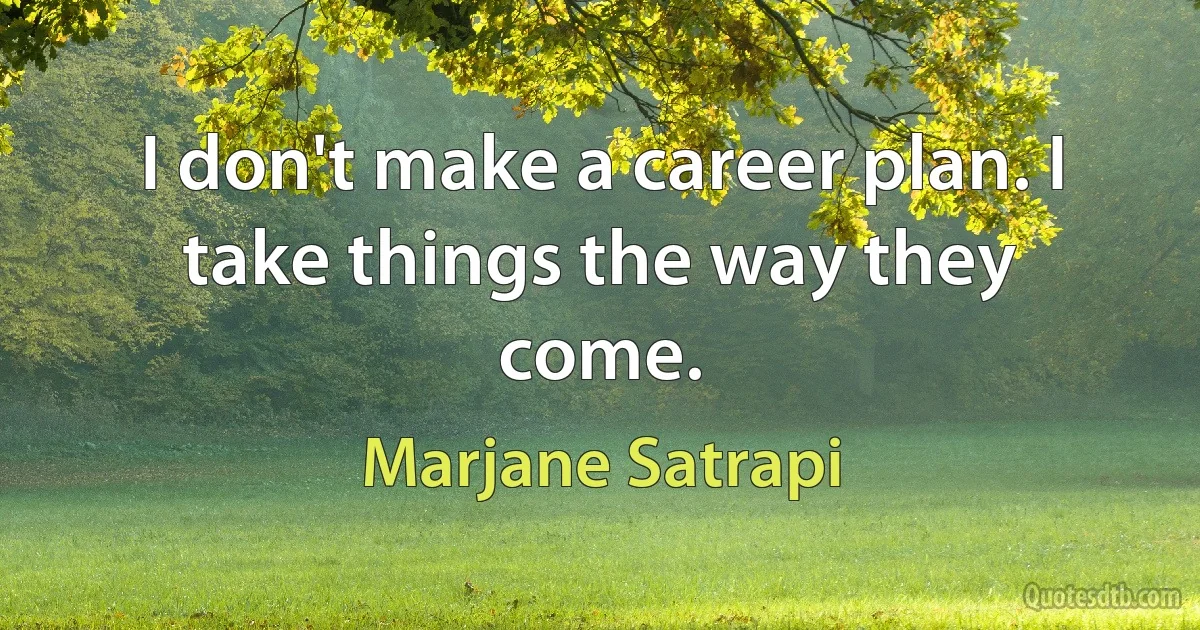 I don't make a career plan. I take things the way they come.

Marjane Satrapi

Quotesdtb.com